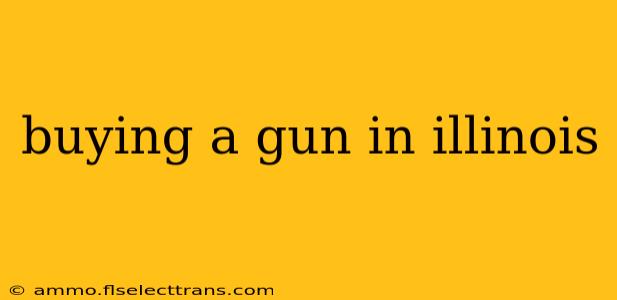 buying a gun in illinois

© ammo.flselecttrans.com